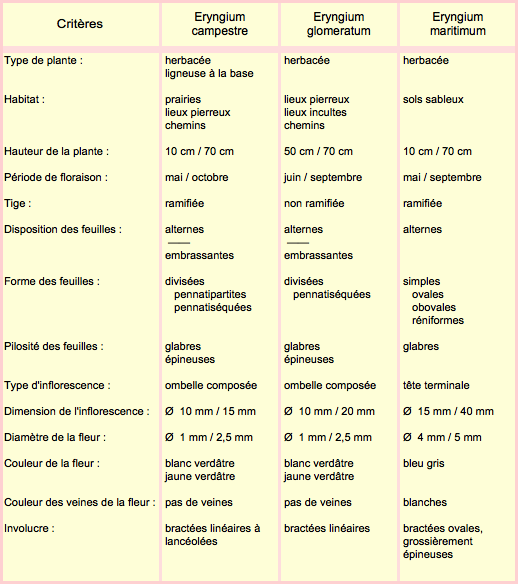 | Critères | Eryngium campestre | Eryngium glomeratum | Eryngium maritimum |
|---|---|---|---|
| Type de plante : | herbacée ligneuse à la base | herbacée | herbacée |
| Habitat : | prairies lieux pierreux chemins | lieux pierreux lieux incultes chemins | sols sableux |
| Hauteur de la plante : | 10 cm / 70 cm | 50 cm / 70 cm | 10 cm / 70 cm |
| Période de floraison : | mai / octobre | juin / septembre | mai / septembre |
| Tige : | ramifiée | non ramifiée | ramifiée |
| Disposition des feuilles : | alternes —— embrassantes | alternes —— embrassantes | alternes |
| Forme des feuilles : | divisées pennatipartites pennatiséquées | divisées pennatiséquées | simples ovales obovales réniformes |
| Pilosité des feuilles : | glabres épineuses | glabres épineuses | glabres |
| Type d'inflorescence : | ombelle composée | ombelle composée | tête terminale |
| Dimension de l'inflorescence : | Ø 10 mm / 15 mm | Ø 10 mm / 20 mm | Ø 15 mm / 40 mm |
| Diamètre de la fleur : | Ø 1 mm / 2,5 mm | Ø 1 mm / 2,5 mm | Ø 4 mm / 5 mm |
| Couleur de la fleur : | blanc verdâtre jaune verdâtre | blanc verdâtre jaune verdâtre | bleu gris |
| Couleur des veines de la fleur : | pas de veines | pas de veines | blanches |
| Involucre : | bractées linéaires à lancéolées | bractées linéaires | bractées ovales, grossièrement épineuses |